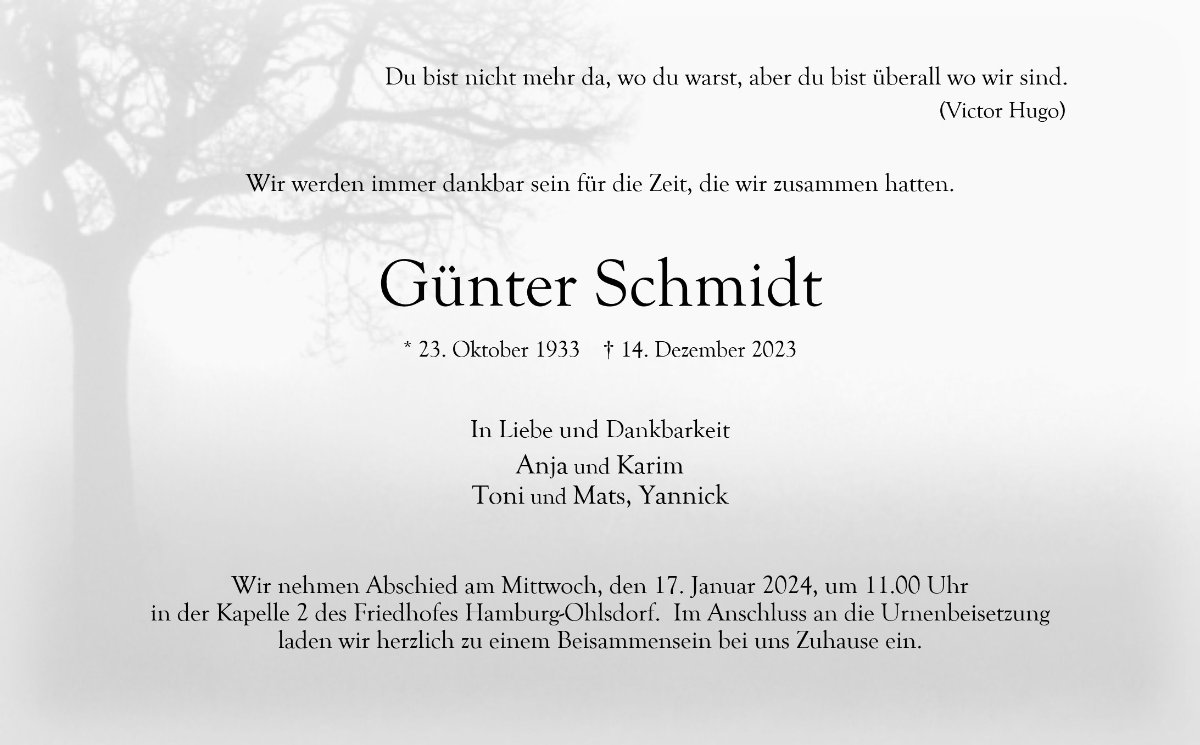 Du bist nicht mehr da, wo du warst, aber du bist überall wo wir sind.
(Victor Hugo)

Wir werden immer dankbar sein für die Zeit, die wir zusammen hatten.

Günter Schmidt

* 23. Oktober 1933 † 14. Dezember 2023

In Liebe und Dankbarkeit
Anja und Karim
Toni und Mats, Yannick

Wir nehmen Abschied am Mittwoch, den 17. Januar 2024, um 11.00 Uhr in der Kapelle 2 des Friedhofes Hamburg-Ohlsdorf. Im Anschluss an die Urnenbeisetzung laden wir herzlich zu einem Beisammensein bei uns Zuhause ein.